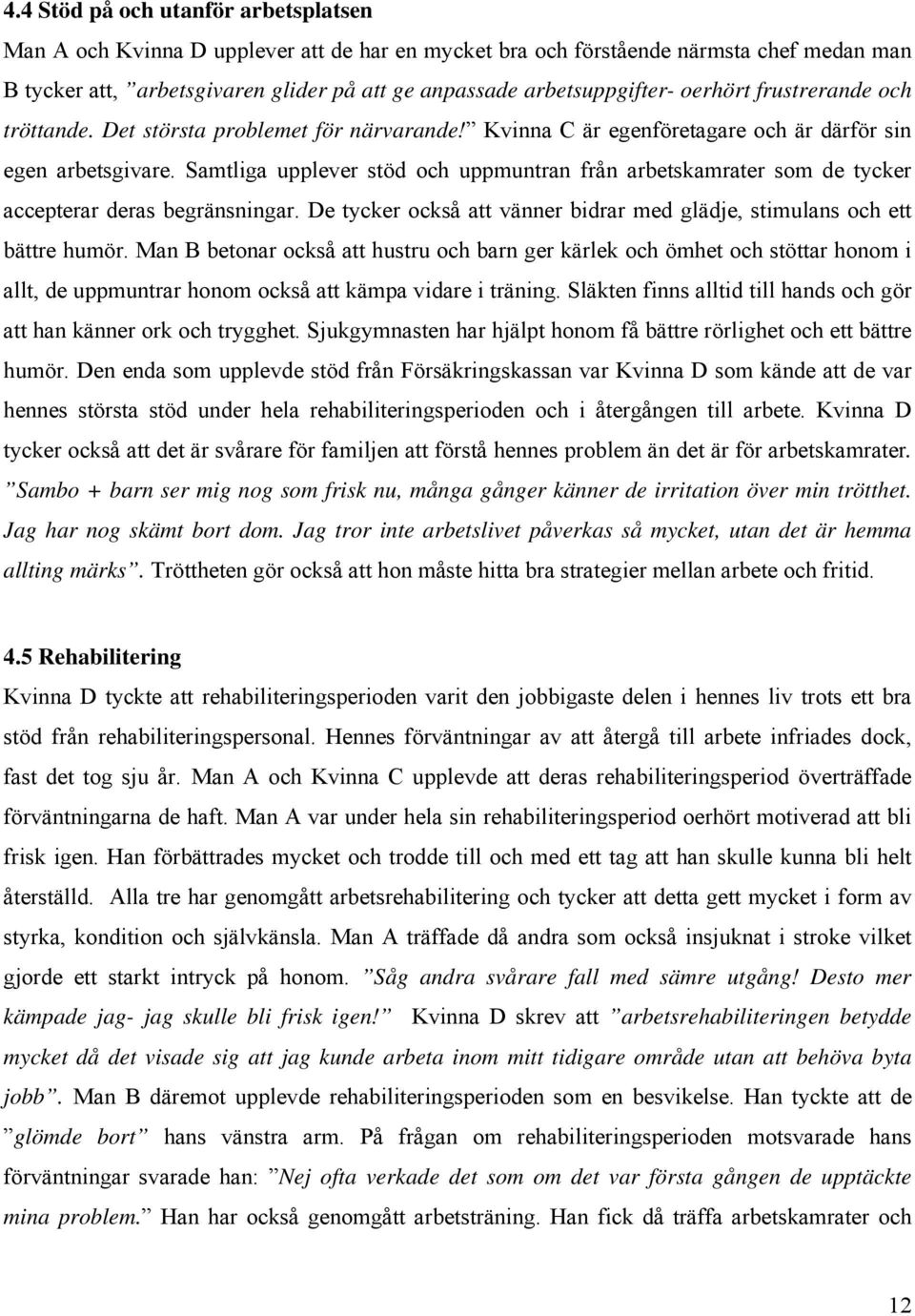 4.4 Stöd på och utanför arbetsplatsen

Man A och Kvinna D upplever att de har en mycket bra och förstående närmsta chef medan man B tycker att, ”arbetsgivaren glider på att ge anpassade arbetsuppgifter- oerhört frustrerande och tröttande. Det största problemet för närvarande!” Kvinna C är egenföretagare och är därför sin egen arbetsgivare. Samtliga upplever stöd och uppmuntran från arbetskamrater som de tycker accepterar deras begränsningar. De tycker också att vänner bidrar med glädje, stimulans och ett bättre humör. Man B betonar också att hustru och barn ger kärlek och ömhet och stöttar honom i allt, de uppmuntrar honom också att kämpa vidare i träning. Släkten finns alltid till hands och gör att han känner ork och trygghet. Sjukgymnasten har hjälpt honom få bättre rörlighet och ett bättre humör. Den enda som upplevde stöd från Försäkringskassan var Kvinna D som kände att de var hennes största stöd under hela rehabiliteringsperioden och i återgången till arbete. Kvinna D tycker också att det är svårare för familjen att förstå hennes problem än det är för arbetskamrater. ”Sambo + barn ser mig nog som frisk nu, många gånger känner de irritation över min trötthet. Jag har nog skämt bort dom. Jag tror inte arbetslivet påverkas så mycket, utan det är hemma allting märks”. Tröttheten gör också att hon måste hitta bra strategier mellan arbete och fritid.

4.5 Rehabilitering

Kvinna D tyckte att rehabiliteringsperioden varit den jobbigaste delen i hennes liv trots ett bra stöd från rehabiliteringspersonal. Hennes förväntningar av att återgå till arbete infriades dock, fast det tog sju år. Man A och Kvinna C upplevde att deras rehabiliteringsperiod överträffade förväntningarna de haft. Man A var under hela sin rehabiliteringsperiod oerhört motiverad att bli frisk igen. Han förbättrades mycket och trodde till och med ett tag att han skulle kunna bli helt återställd. Alla tre har genomgått arbetsrehabilitering och tycker att detta gett mycket i form av styrka, kondition och självkänsla. Man A träffade då andra som också insjuknat i stroke vilket gjorde ett starkt intryck på honom. ”Såg andra svårare fall med sämre utgång! Desto mer kämpade jag- jag skulle bli frisk igen!” Kvinna D skrev att ”arbetsrehabiliteringen betydde mycket då det visade sig att jag kunde arbeta inom mitt tidigare område utan att behöva byta jobb”. Man B däremot upplevde rehabiliteringsperioden som en besvikelse. Han tyckte att de ”glömde bort” hans vänstra arm. På frågan om rehabiliteringsperioden motsvarade hans förväntningar svarade han: ”Nej ofta verkade det som om det var första gången de upptäckte mina problem.” Han har också genomgått arbetsträning. Han fick då träffa arbetskamrater och

12